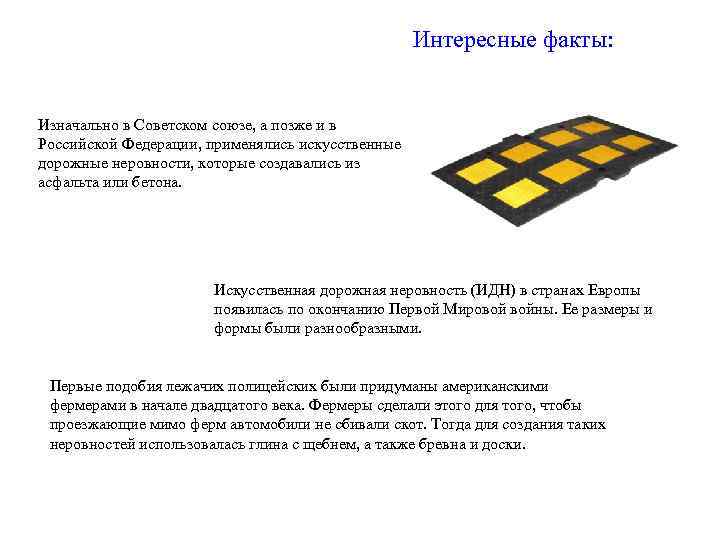 Интересные факты:

Изначально в Советском союзе, а позже и в Российской Федерации, применялись искусственные дорожные неровности, которые создавались из асфальта или бетона.

Искусственная дорожная неровность (ИДН) в странах Европы появилась по окончанию Первой Мировой войны. Ее размеры и формы были разнообразными.

Первые подобия лежачих полицейских были придуманы американскими фермерами в начале двадцатого века. Фермеры сделали этого для того, чтобы проезжающие мимо ферм автомобили не сбивали скот. Тогда для создания таких неровностей использовалась глина с щебнем, а также бревна и доски.